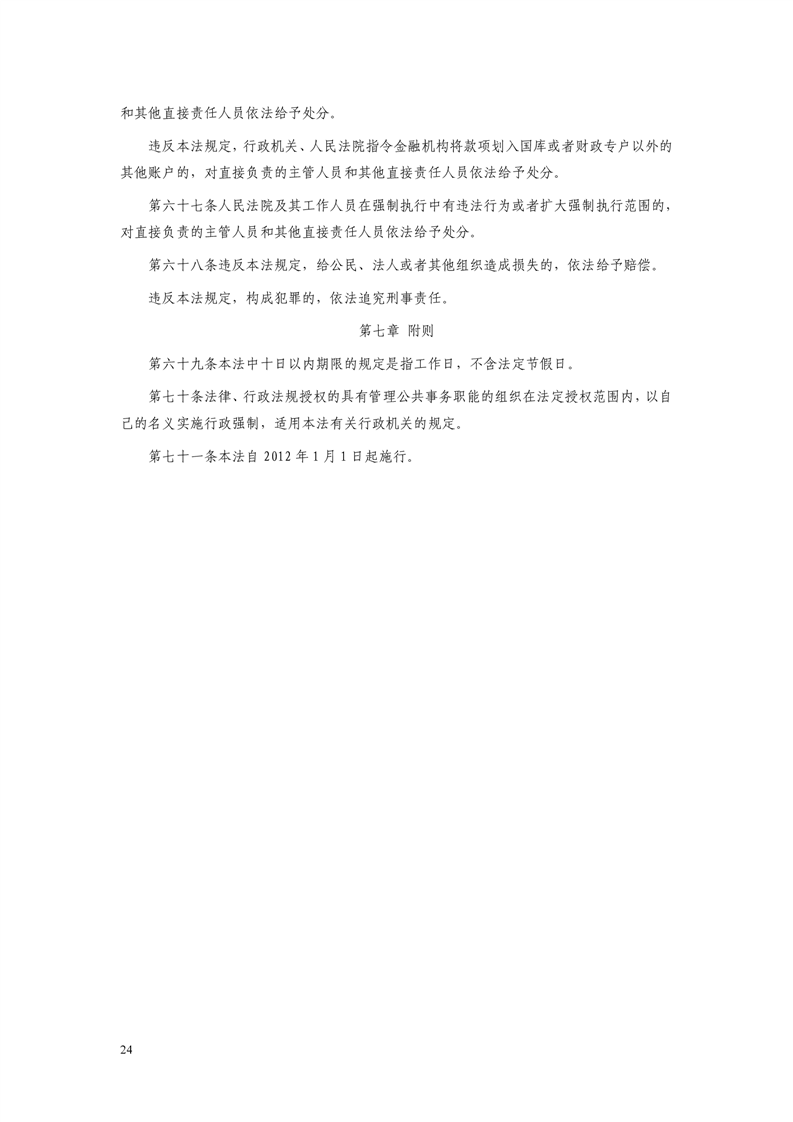 和其他直接责任人员依法给予处分。

违反本法规定，行政机关、人民法院指令金融机构将款项划入国库或者财政专户以外的其他账户的，对直接负责的主管人员和其他直接责任人员依法给予处分。

第六十七条人民法院及其工作人员在强制执行中有违法行为或者扩大强制执行范围的，对直接负责的主管人员和其他直接责任人员依法给予处分。

第六十八条违反本法规定，给公民、法人或者其他组织造成损失的，依法给予赔偿。

违反本法规定，构成犯罪的，依法追究刑事责任。

第七章 附则

第六十九条本法中十日以内期限的规定是指工作日，不含法定节假日。

第七十条法律、行政法规授权的具有管理公共事务职能的组织在法定授权范围内，以自己的名义实施行政强制，适用本法有关行政机关的规定。

第七十一条本法自 2012 年 1 月 1 日起施行。

24